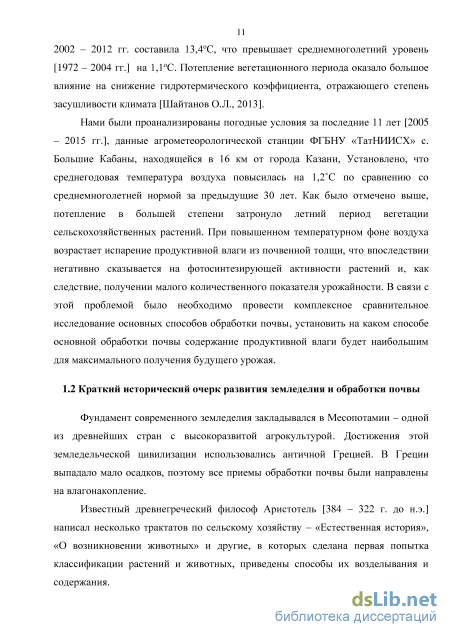 11

2002 – 2012 гг. составила 13,4ºС, что превышает среднемноголетний уровень [1972 – 2004 гг.] на 1,1ºС. Потепление вегетационного периода оказало большое влияние на снижение гидротермического коэффициента, отражающего степень засушливости климата [Шайтанов О.Л., 2013].

Нами были проанализированы погодные условия за последние 11 лет [2005 – 2015 гг.], данные агрометеорологической станции ФГБНУ «ТатНИИСХ» с. Большие Кабаны, находящейся в 16 км от города Казани, Установлено, что среднегодовая температура воздуха повысилась на 1,2˚С по сравнению со среднемноголетней нормой за предыдущие 30 лет. Как было отмечено выше, потепление в большей степени затронуло летний период вегетации сельскохозяйственных растений. При повышенном температурном фоне воздуха возрастает испарение продуктивной влаги из почвенной толщи, что впоследствии негативно сказывается на фотосинтезирующей активности растений и, как следствие, получении малого количественного показателя урожайности. В связи с этой проблемой было необходимо провести комплексное сравнительное исследование основных способов обработки почвы, установить на каком способе основной обработки почвы содержание продуктивной влаги будет наибольшим для максимального получения будущего урожая.

1.2 Краткий исторический очерк развития земледелия и обработки почвы

Фундамент современного земледелия закладывался в Месопотамии – одной из древнейших стран с высокоразвитой агрокультурой. Достижения этой земледельческой цивилизации использовались античной Грецией. В Греции выпадало мало осадков, поэтому все приемы обработки почвы были направлены на влагонакопление.

Известный древнегреческий философ Аристотель [384 – 322 г. до н.э.] написал несколько трактатов по сельскому хозяйству – «Естественная история», «О возникновении животных» и другие, в которых сделана первая попытка классификации растений и животных, приведены способы их возделывания и содержания.

dsLib.net
библиотека диссертаций